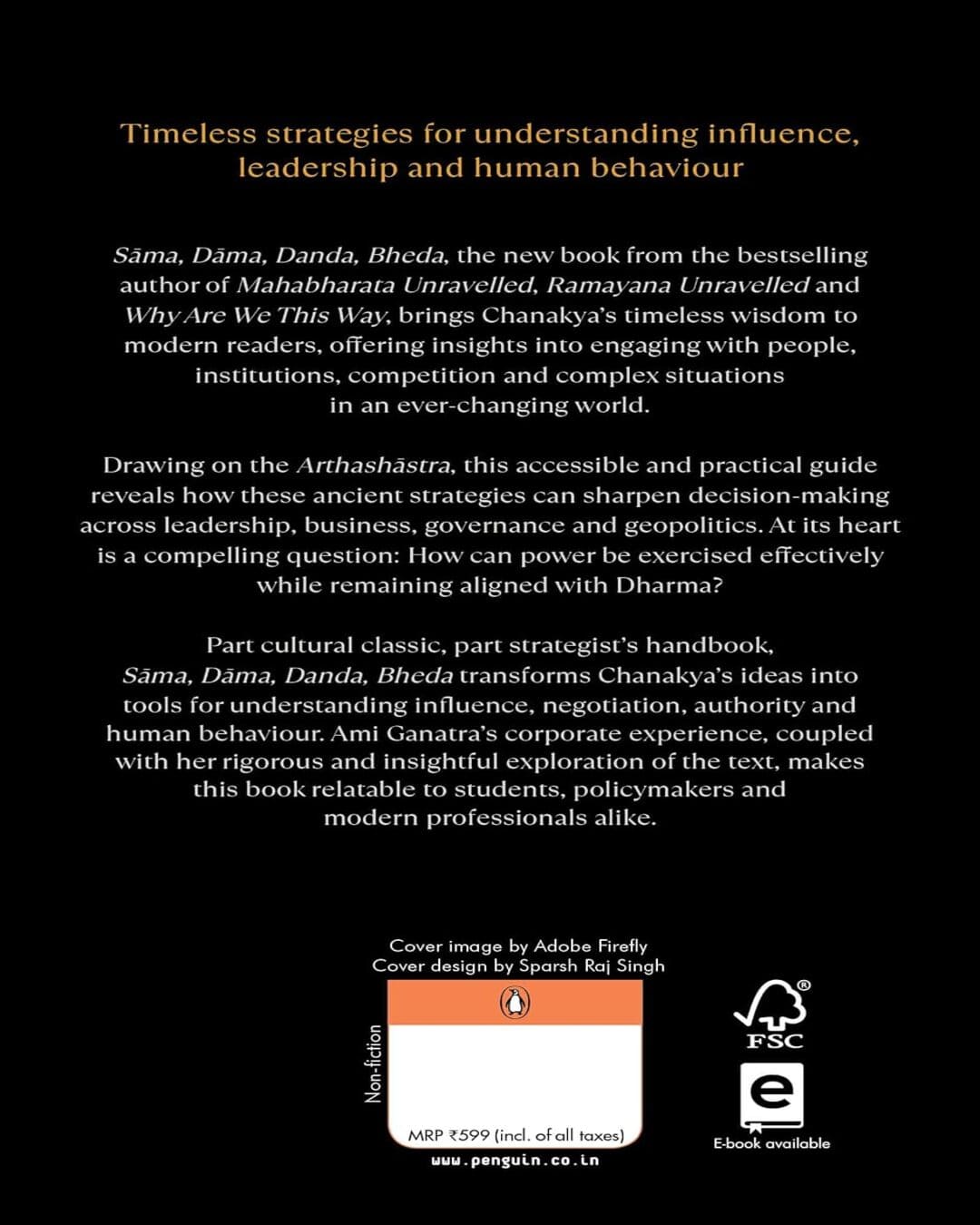 Timeless strategies for understanding influence, leadership and human behaviour

Sāma, Dāma, Danda, Bheda, the new book from the bestselling author of Mahabharata Unravelled, Ramayana Unravelled and Why Are We This Way, brings Chanakya's timeless wisdom to modern readers, offering insights into engaging with people, institutions, competition and complex situations in an ever-changing world.

Drawing on the Arthashāstra, this accessible and practical guide reveals how these ancient strategies can sharpen decision-making across leadership, business, governance and geopolitics. At its heart is a compelling question: How can power be exercised effectively while remaining aligned with Dharma?

Part cultural classic, part strategist's handbook, Sāma, Dāma, Danda, Bheda transforms Chanakya's ideas into tools for understanding influence, negotiation, authority and human behaviour. Ami Ganatra's corporate experience, coupled with her rigorous and insightful exploration of the text, makes this book relatable to students, policymakers and modern professionals alike.

Cover image by Adobe Firefly
Cover design by Sparsh Raj Singh

Non-fiction

MRP ₹599 (incl. of all taxes)

www.penguin.co.in

FSC

E-book available